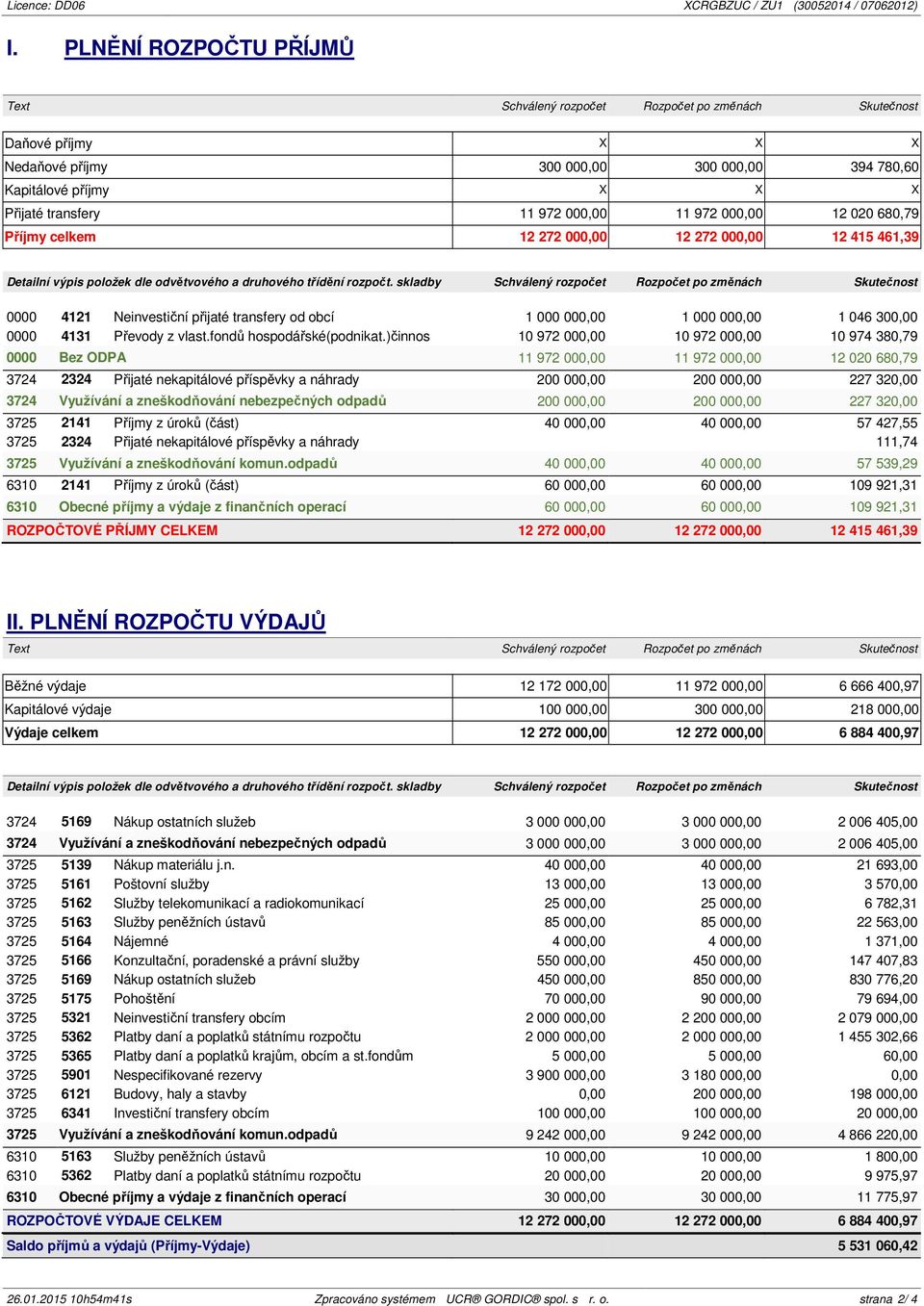 Licence: DD06 XCRGBZUC / ZU1 (30052014 / 07062012)

I. PLNĚNÍ ROZPOČTU PŘÍJMŮ

| Text | Schválený rozpočet | Rozpočet po změnách | Skutečnost |
|---|---|---|---|
| Daňové příjmy | X | X | X |
| Nedaňové příjmy | 300 000,00 | 300 000,00 | 394 780,60 |
| Kapitálové příjmy | X | X | X |
| Přijaté transfery | 11 972 000,00 | 11 972 000,00 | 12 020 680,79 |
| Příjmy celkem | 12 272 000,00 | 12 272 000,00 | 12 415 461,39 |

| Detailní výpis položek dle odvětvového a druhového třídění rozpočt. skladby | | | Schválený rozpočet | Rozpočet po změnách | Skutečnost |
|---|---|---|---|---|---|
| 0000 | 4121 | Neinvestiční přijaté transfery od obcí | 1 000 000,00 | 1 000 000,00 | 1 046 300,00 |
| 0000 | 4131 | Převody z vlast.fondů hospodářské(podnikat.)činnos | 10 972 000,00 | 10 972 000,00 | 10 974 380,79 |
| 0000 | Bez ODPA | | 11 972 000,00 | 11 972 000,00 | 12 020 680,79 |
| 3724 | 2324 | Přijaté nekapitálové příspěvky a náhrady | 200 000,00 | 200 000,00 | 227 320,00 |
| 3724 | Využívání a zneškodňování nebezpečných odpadů | | 200 000,00 | 200 000,00 | 227 320,00 |
| 3725 | 2141 | Příjmy z úroků (část) | 40 000,00 | 40 000,00 | 57 427,55 |
| 3725 | 2324 | Přijaté nekapitálové příspěvky a náhrady | | | 111,74 |
| 3725 | Využívání a zneškodňování komun.odpadů | | 40 000,00 | 40 000,00 | 57 539,29 |
| 6310 | 2141 | Příjmy z úroků (část) | 60 000,00 | 60 000,00 | 109 921,31 |
| 6310 | Obecné příjmy a výdaje z finančních operací | | 60 000,00 | 60 000,00 | 109 921,31 |
| ROZPOČTOVÉ PŘÍJMY CELKEM | | | 12 272 000,00 | 12 272 000,00 | 12 415 461,39 |

II. PLNĚNÍ ROZPOČTU VÝDAJŮ

| Text | Schválený rozpočet | Rozpočet po změnách | Skutečnost |
|---|---|---|---|
| Běžné výdaje | 12 172 000,00 | 11 972 000,00 | 6 666 400,97 |
| Kapitálové výdaje | 100 000,00 | 300 000,00 | 218 000,00 |
| Výdaje celkem | 12 272 000,00 | 12 272 000,00 | 6 884 400,97 |

| Detailní výpis položek dle odvětvového a druhového třídění rozpočt. skladby | | | Schválený rozpočet | Rozpočet po změnách | Skutečnost |
|---|---|---|---|---|---|
| 3724 | 5169 | Nákup ostatních služeb | 3 000 000,00 | 3 000 000,00 | 2 006 405,00 |
| 3724 | Využívání a zneškodňování nebezpečných odpadů | | 3 000 000,00 | 3 000 000,00 | 2 006 405,00 |
| 3725 | 5139 | Nákup materiálu j.n. | 40 000,00 | 40 000,00 | 21 693,00 |
| 3725 | 5161 | Poštovní služby | 13 000,00 | 13 000,00 | 3 570,00 |
| 3725 | 5162 | Služby telekomunikací a radiokomunikací | 25 000,00 | 25 000,00 | 6 782,31 |
| 3725 | 5163 | Služby peněžních ústavů | 85 000,00 | 85 000,00 | 22 563,00 |
| 3725 | 5164 | Nájemné | 4 000,00 | 4 000,00 | 1 371,00 |
| 3725 | 5166 | Konzultační, poradenské a právní služby | 550 000,00 | 450 000,00 | 147 407,83 |
| 3725 | 5169 | Nákup ostatních služeb | 450 000,00 | 850 000,00 | 830 776,20 |
| 3725 | 5175 | Pohoštění | 70 000,00 | 90 000,00 | 79 694,00 |
| 3725 | 5321 | Neinvestiční transfery obcím | 2 000 000,00 | 2 200 000,00 | 2 079 000,00 |
| 3725 | 5362 | Platby daní a poplatků státnímu rozpočtu | 2 000 000,00 | 2 000 000,00 | 1 455 302,66 |
| 3725 | 5365 | Platby daní a poplatků krajům, obcím a st.fondům | 5 000,00 | 5 000,00 | 60,00 |
| 3725 | 5901 | Nespecifikované rezervy | 3 900 000,00 | 3 180 000,00 | 0,00 |
| 3725 | 6121 | Budovy, haly a stavby | 0,00 | 200 000,00 | 198 000,00 |
| 3725 | 6341 | Investiční transfery obcím | 100 000,00 | 100 000,00 | 20 000,00 |
| 3725 | Využívání a zneškodňování komun.odpadů | | 9 242 000,00 | 9 242 000,00 | 4 866 220,00 |
| 6310 | 5163 | Služby peněžních ústavů | 10 000,00 | 10 000,00 | 1 800,00 |
| 6310 | 5362 | Platby daní a poplatků státnímu rozpočtu | 20 000,00 | 20 000,00 | 9 975,97 |
| 6310 | Obecné příjmy a výdaje z finančních operací | | 30 000,00 | 30 000,00 | 11 775,97 |
| ROZPOČTOVÉ VÝDAJE CELKEM | | | 12 272 000,00 | 12 272 000,00 | 6 884 400,97 |
| Saldo příjmů a výdajů (Příjmy-Výdaje) | | | | | 5 531 060,42 |

26.01.2015 10h54m41s Zpracováno systémem UCR® GORDIC® spol. s r. o. strana 2/ 4